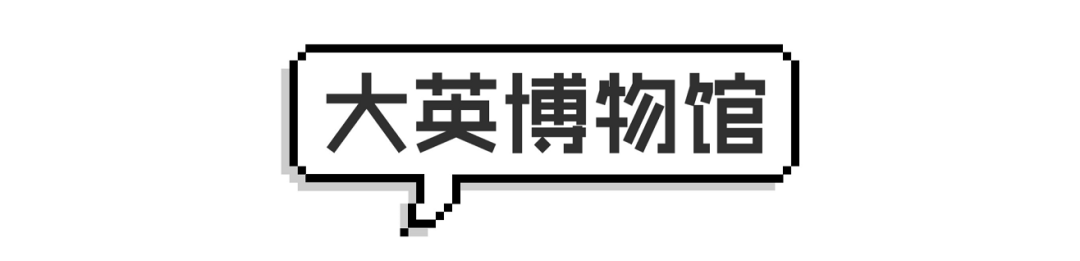 大英博物馆